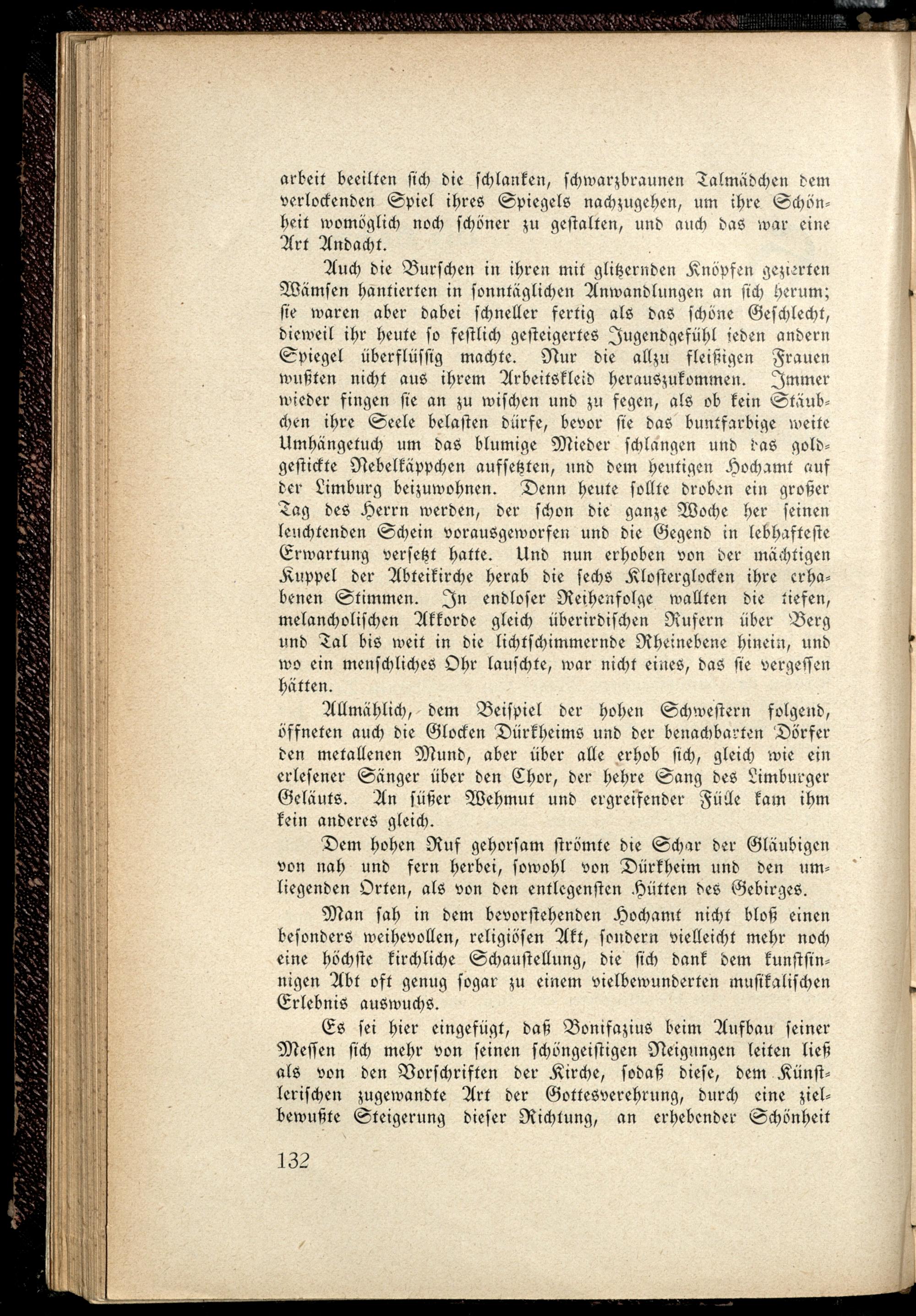 arbeit beeilten sich die schlanken, schwarzbraunen Talmädchen dem verlockenden Spiel ihres Spiegels nachzugehen, um ihre Schönheit womöglich noch schöner zu gestalten, und auch das war eine Art Andacht.

Auch die Burschen in ihren mit glitzernden Knöpfen gezierten Wämsen hantierten in sonntäglichen Anwandlungen an sich herum; sie waren aber dabei schneller fertig als das schöne Geschlecht, dieweil ihr heute so festlich gesteigertes Jugendgefühl jeden andern Spiegel überflüssig machte. Nur die allzu fleißigen Frauen wußten nicht aus ihrem Arbeitskleid herauszukommen. Immer wieder fingen sie an zu wischen und zu fegen, als ob kein Stäubchen ihre Seele belasten dürfe, bevor sie das buntfarbige weite Umhängetuch um das blumige Mieder schlangen und das goldgestickte Nebelkäppchen aufsetzten, und dem heutigen Hochamt auf der Limburg beizuwohnen. Denn heute sollte droben ein großer Tag des Herrn werden, der schon die ganze Woche her seinen leuchtenden Schein vorausgeworfen und die Gegend in lebhafteste Erwartung versetzt hatte. Und nun erhoben von der mächtigen Kuppel der Abteikirche herab die sechs Klosterglocken ihre erhabenen Stimmen. In endloser Reihenfolge wallten die tiefen, melancholischen Akkorde gleich überirdischen Rufern über Berg und Tal bis weit in die lichtschimmernde Rheinebene hinein, und wo ein menschliches Ohr lauschte, war nicht eines, das sie vergessen hätten.

Allmählich, dem Beispiel der hohen Schwestern folgend, öffneten auch die Glocken Dürkheims und der benachbarten Dörfer den metallenen Mund, aber über alle erhob sich, gleich wie ein erlesener Sänger über den Chor, der hehre Sang des Limburger Geläuts. An süßer Wehmut und ergreifender Fülle kam ihm kein anderes gleich.

Dem hohen Ruf gehorsam strömte die Schar der Gläubigen von nah und fern herbei, sowohl von Dürkheim und den umliegenden Orten, als von den entlegensten Hütten des Gebirges.

Man sah in dem bevorstehenden Hochamt nicht bloß einen besonders weihevollen, religiösen Akt, sondern vielleicht mehr noch eine höchste kirchliche Schaustellung, die sich dank dem kunstsinnigen Abt oft genug sogar zu einem vielbewunderten musikalischen Erlebnis auswuchs.

Es sei hier eingefügt, daß Bonifazius beim Aufbau seiner Messen sich mehr von seinen schöngeistigen Neigungen leiten ließ als von den Vorschriften der Kirche, sodaß diese, dem Künstlerischen zugewandte Art der Gottesverehrung, durch eine zielbewußte Steigerung dieser Richtung, an erhebender Schönheit

132